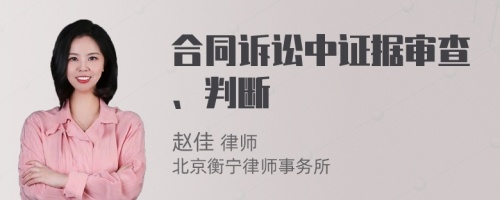 合同诉讼中证据审查、判断

赵佳 律师
北京衡宁律师事务所